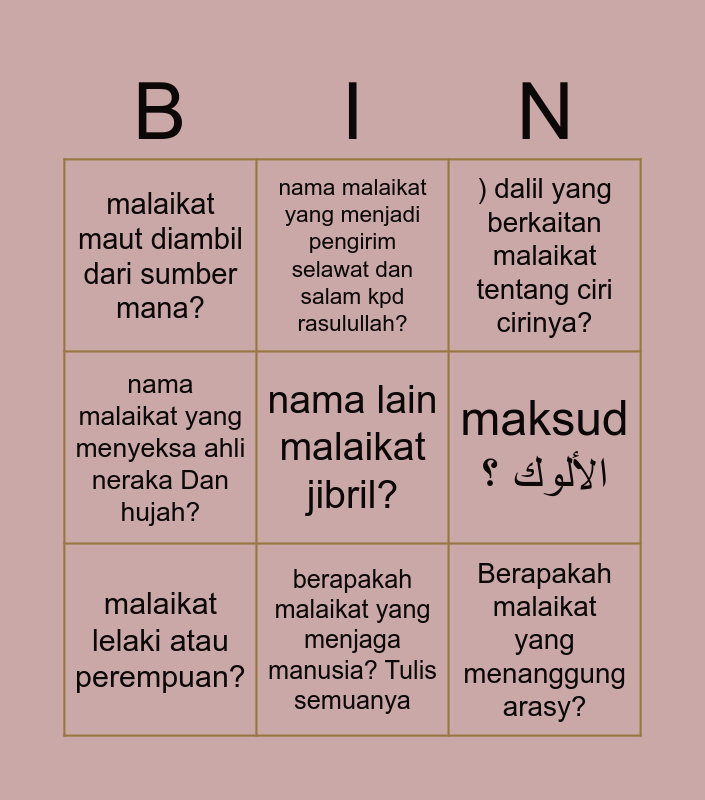 | B | I | N |
|---|---|---|
| malaikat maut diambil dari sumber mana? | nama malaikat yang menjadi pengirim selawat dan salam kpd rasulullah? | ) dalil yang berkaitan malaikat tentang ciri cirinya? |
| nama malaikat yang menyeksa ahli neraka Dan hujah? | nama lain malaikat jibril? | maksud الألوك ؟ |
| malaikat lelaki atau perempuan? | berapakah malaikat yang menjaga manusia? Tulis semuanya | Berapakah malaikat yang menanggung arasy? |